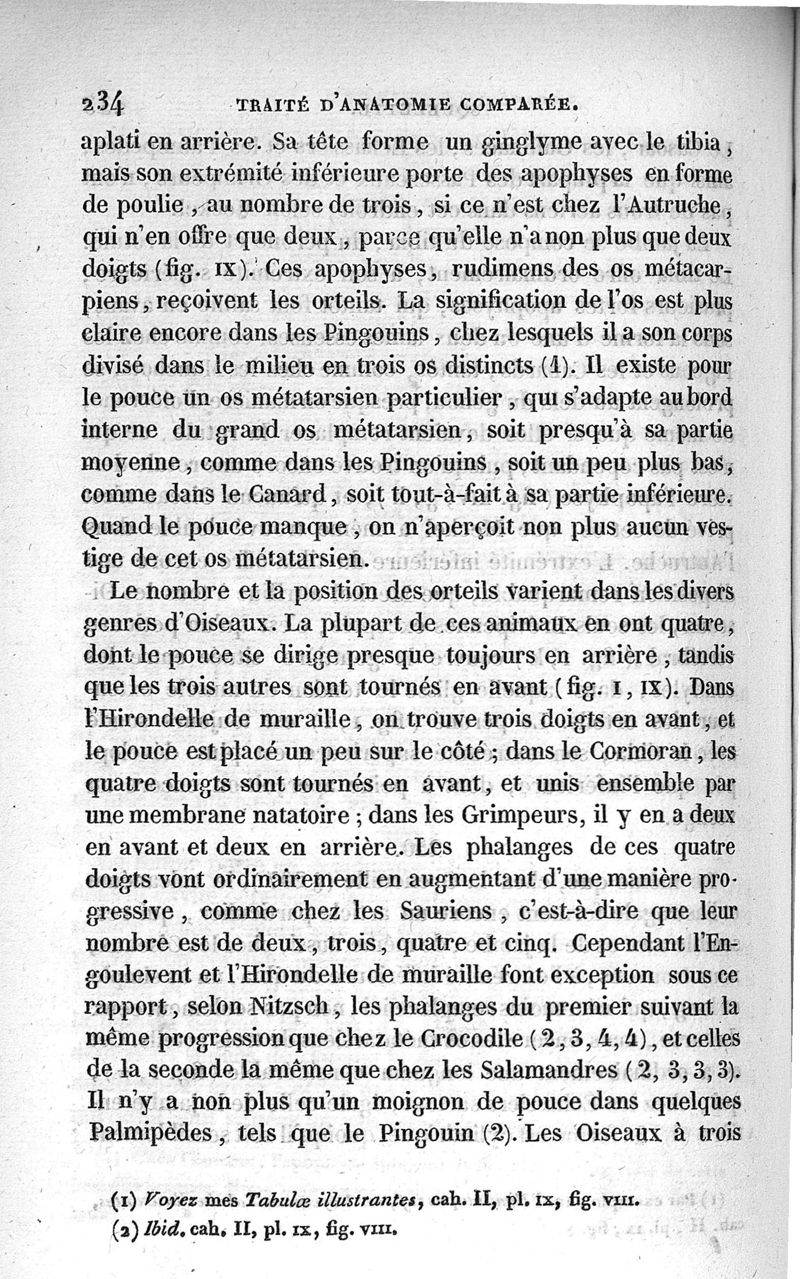 234 TRAITÉ D'ANATOMIE COMPARÉE.

aplati en arrière. Sa tête forme un ginglyme avec le tibia, mais son extrémité inférieure porte des apophyses en forme de poulie, au nombre de trois, si ce n'est chez l'Autruche, qui n'en offre que deux, parce qu'elle n'a non plus que deux doigts (fig. IX). Ces apophyses, rudimens des os métacarpiens, reçoivent les orteils. La signification de l'os est plus claire encore dans les Pingouins, chez lesquels il a son corps divisé dans le milieu en trois os distincts (1). Il existe pour le pouce un os métatarsien particulier, qui s'adapte au bord interne du grand os métatarsien, soit presqu'à sa partie moyenne, comme dans les Pingouins, soit un peu plus bas, comme dans le Canard, soit tout-à-fait à sa partie inférieure. Quand le pouce manque, on n'aperçoit non plus aucun vestige de cet os métatarsien.

Le nombre et la position des orteils varient dans les divers genres d'Oiseaux. La plupart de ces animaux en ont quatre, dont le pouce se dirige presque toujours en arrière, tandis que les trois autres sont tournés en avant (fig. I, IX). Dans l'Hirondelle de muraille, on trouve trois doigts en avant, et le pouce est placé un peu sur le côté; dans le Cormoran, les quatre doigts sont tournés en avant, et unis ensemble par une membrane natatoire; dans les Grimpeurs, il y en a deux en avant et deux en arrière. Les phalanges de ces quatre doigts vont ordinairement en augmentant d'une manière progressive, comme chez les Sauriens, c'est-à-dire que leur nombre est de deux, trois, quatre et cinq. Cependant l'Engoulevent et l'Hirondelle de muraille font exception sous ce rapport, selon Nitzsch, les phalanges du premier suivant la même progression que chez le Crocodile (2, 3, 4, 4), et celles de la seconde la même que chez les Salamandres (2, 3, 3, 3). Il n'y a non plus qu'un moignon de pouce dans quelques Palmipèdes, tels que le Pingouin (2). Les Oiseaux à trois

(1) Voyez mes Tabulæ illustrantes, cah. II, pl. IX, fig. VIII.
(2) Ibid. cah. II, pl. IX, fig. VIII.